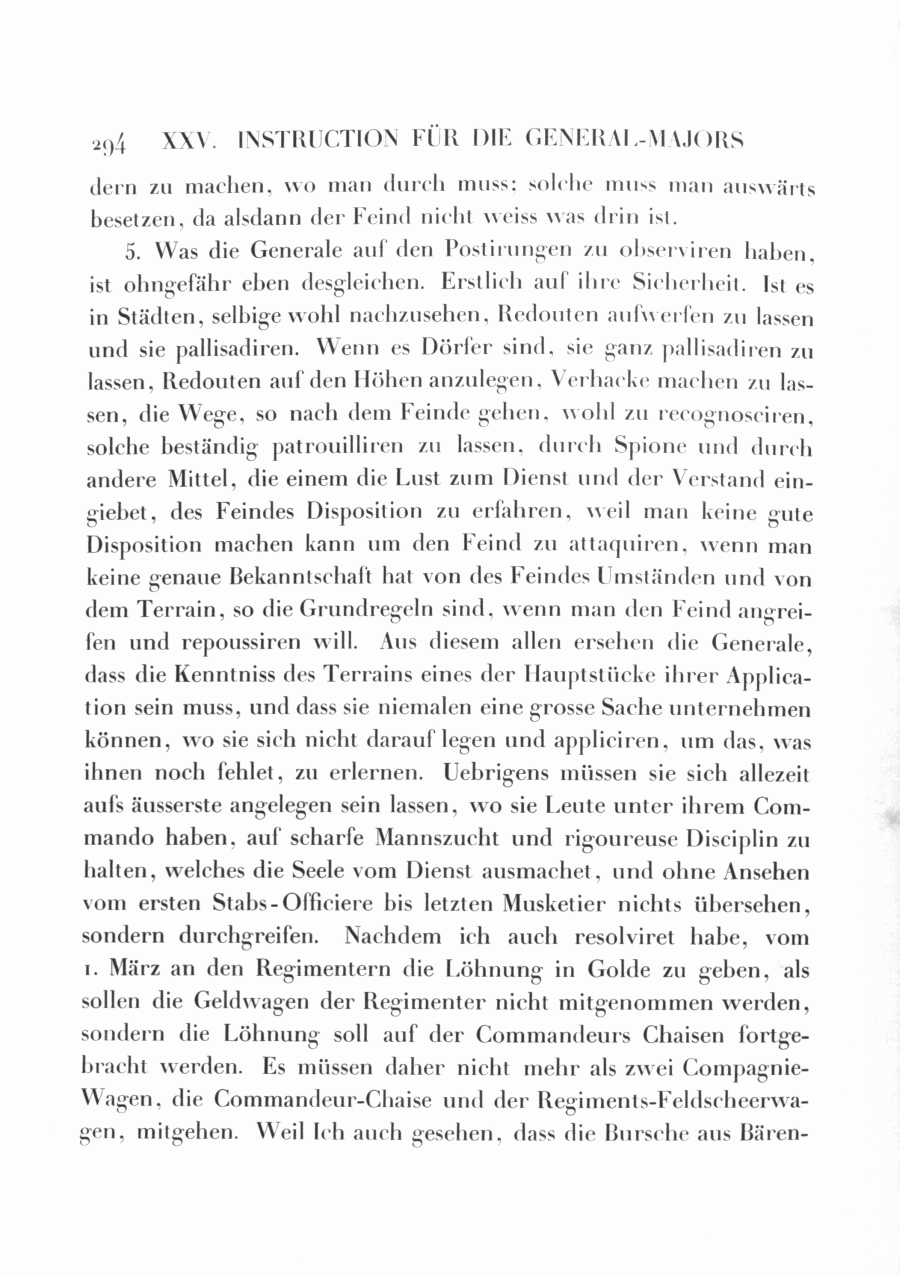 294 XXV. INSTRUCTION FÜR DIE GENERAL-MAJORS

dern zu machen, wo man durch muss: solche muss man auswärts besetzen, da alsdann der Feind nicht weiss was drin ist.

5. Was die Generale auf den Postirungen zu observiren haben, ist ohngefähr eben desgleichen. Erstlich auf ihre Sicherheit. Ist es in Städten, selbige wohl nachzusehen, Redouten aufwerfen zu lassen und sie pallisadiren. Wenn es Dörfer sind, sie ganz pallisadiren zu lassen, Redouten auf den Höhen anzulegen, Verhacke machen zu lassen, die Wege, so nach dem Feinde gehen, wohl zu recognosciren, solche beständig patrouilliren zu lassen, durch Spione und durch andere Mittel, die einem die Lust zum Dienst und der Verstand eingiebet, des Feindes Disposition zu erfahren, weil man keine gute Disposition machen kann um den Feind zu attaquiren, wenn man keine genaue Bekanntschaft hat von des Feindes Umständen und von dem Terrain, so die Grundregeln sind, wenn man den Feind angreifen und repoussiren will. Aus diesem allen ersehen die Generale, dass die Kenntniss des Terrains eines der Hauptstücke ihrer Application sein muss, und dass sie niemalen eine grosse Sache unternehmen können, wo sie sich nicht darauf legen und appliciren, um das, was ihnen noch fehlet, zu erlernen. Uebrigens müssen sie sich allezeit aufs äusserste angelegen sein lassen, wo sie Leute unter ihrem Commando haben, auf scharfe Mannszucht und rigoureuse Disciplin zu halten, welches die Seele vom Dienst ausmachet, und ohne Ansehen vom ersten Stabs-Officiere bis letzten Musketier nichts übersehen, sondern durchgreifen. Nachdem ich auch resolviret habe, vom 1. März an den Regimentern die Löhnung in Golde zu geben, als sollen die Geldwagen der Regimenter nicht mitgenommen werden, sondern die Löhnung soll auf der Commandeurs Chaisen fortgebracht werden. Es müssen daher nicht mehr als zwei Compagnie-Wagen, die Commandeur-Chaise und der Regiments-Feldscheerwagen, mitgehen. Weil Ich auch gesehen, dass die Bursche aus Bären-